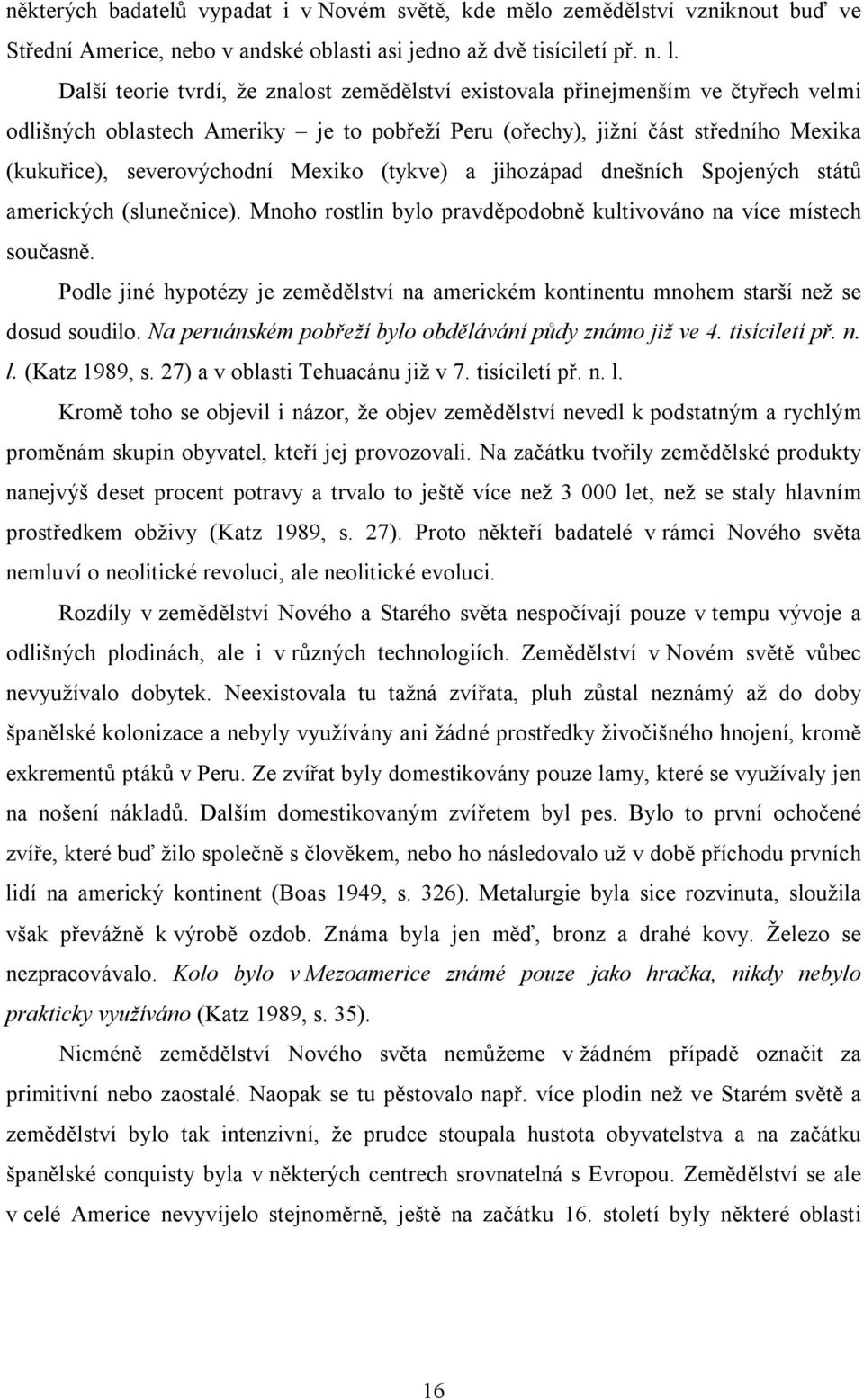 některých badatelů vypadat i v Novém světě, kde mělo zemědělství vzniknout buď ve Střední Americe, nebo v andské oblasti asi jedno až dvě tisíciletí př. n. l.

Další teorie tvrdí, že znalost zemědělství existovala přinejmenším ve čtyřech velmi odlišných oblastech Ameriky – je to pobřeží Peru (ořechy), jižní část středního Mexika (kukuřice), severovýchodní Mexiko (tykve) a jihozápad dnešních Spojených států amerických (slunečnice). Mnoho rostlin bylo pravděpodobně kultivováno na více místech současně.

Podle jiné hypotézy je zemědělství na americkém kontinentu mnohem starší než se dosud soudilo. Na peruánském pobřeží bylo obdělávání půdy známo již ve 4. tisíciletí př. n. l. (Katz 1989, s. 27) a v oblasti Tehuacánu již v 7. tisíciletí př. n. l.

Kromě toho se objevil i názor, že objev zemědělství nevedl k podstatným a rychlým proměnám skupin obyvatel, kteří jej provozovali. Na začátku tvořily zemědělské produkty nanejvýš deset procent potravy a trvalo to ještě více než 3 000 let, než se staly hlavním prostředkem obživy (Katz 1989, s. 27). Proto někteří badatelé v rámci Nového světa nemluví o neolitické revoluci, ale neolitické evoluci.

Rozdíly v zemědělství Nového a Starého světa nespočívají pouze v tempu vývoje a odlišných plodinách, ale i v různých technologiích. Zemědělství v Novém světě vůbec nevyužívalo dobytek. Neexistovala tu tažná zvířata, pluh zůstal neznámý až do doby španělské kolonizace a nebyly využívány ani žádné prostředky živočišného hnojení, kromě exkrementů ptáků v Peru. Ze zvířat byly domestikovány pouze lamy, které se využívaly jen na nošení nákladů. Dalším domestikovaným zvířetem byl pes. Bylo to první ochočené zvíře, které buď žilo společně s člověkem, nebo ho následovalo už v době příchodu prvních lidí na americký kontinent (Boas 1949, s. 326). Metalurgie byla sice rozvinuta, sloužila však převážně k výrobě ozdob. Známa byla jen měď, bronz a drahé kovy. Železo se nezpracovávalo. Kolo bylo v Mezoamerice známé pouze jako hračka, nikdy nebylo prakticky využíváno (Katz 1989, s. 35).

Nicméně zemědělství Nového světa nemůžeme v žádném případě označit za primitivní nebo zaostalé. Naopak se tu pěstovalo např. více plodin než ve Starém světě a zemědělství bylo tak intenzivní, že prudce stoupala hustota obyvatelstva a na začátku španělské conquisty byla v některých centrech srovnatelná s Evropou. Zemědělství se ale v celé Americe nevyvíjelo stejnoměrně, ještě na začátku 16. století byly některé oblasti

16